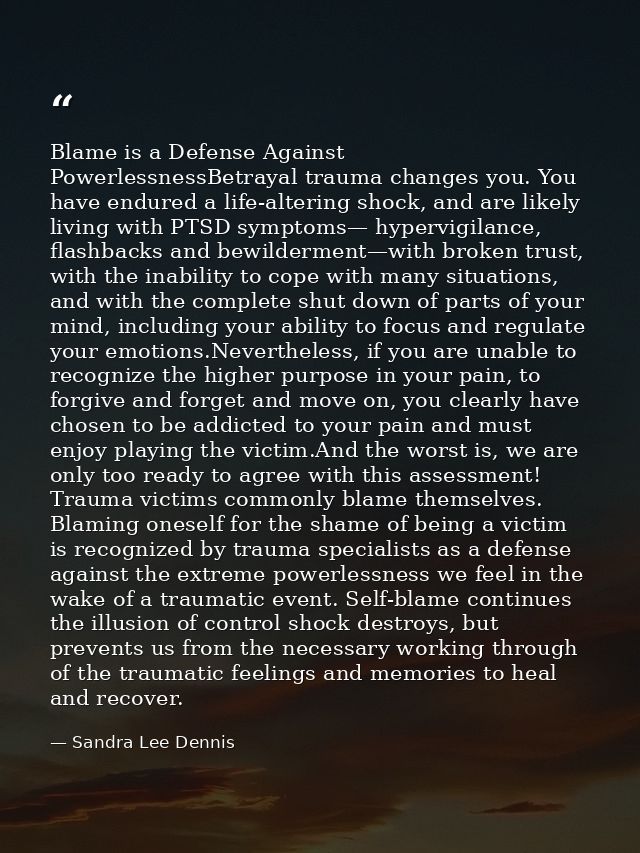 “

Blame is a Defense Against PowerlessnessBetrayal trauma changes you. You have endured a life-altering shock, and are likely living with PTSD symptoms— hypervigilance, flashbacks and bewilderment—with broken trust, with the inability to cope with many situations, and with the complete shut down of parts of your mind, including your ability to focus and regulate your emotions.Nevertheless, if you are unable to recognize the higher purpose in your pain, to forgive and forget and move on, you clearly have chosen to be addicted to your pain and must enjoy playing the victim.And the worst is, we are only too ready to agree with this assessment! Trauma victims commonly blame themselves. Blaming oneself for the shame of being a victim is recognized by trauma specialists as a defense against the extreme powerlessness we feel in the wake of a traumatic event. Self-blame continues the illusion of control shock destroys, but prevents us from the necessary working through of the traumatic feelings and memories to heal and recover.

— Sandra Lee Dennis